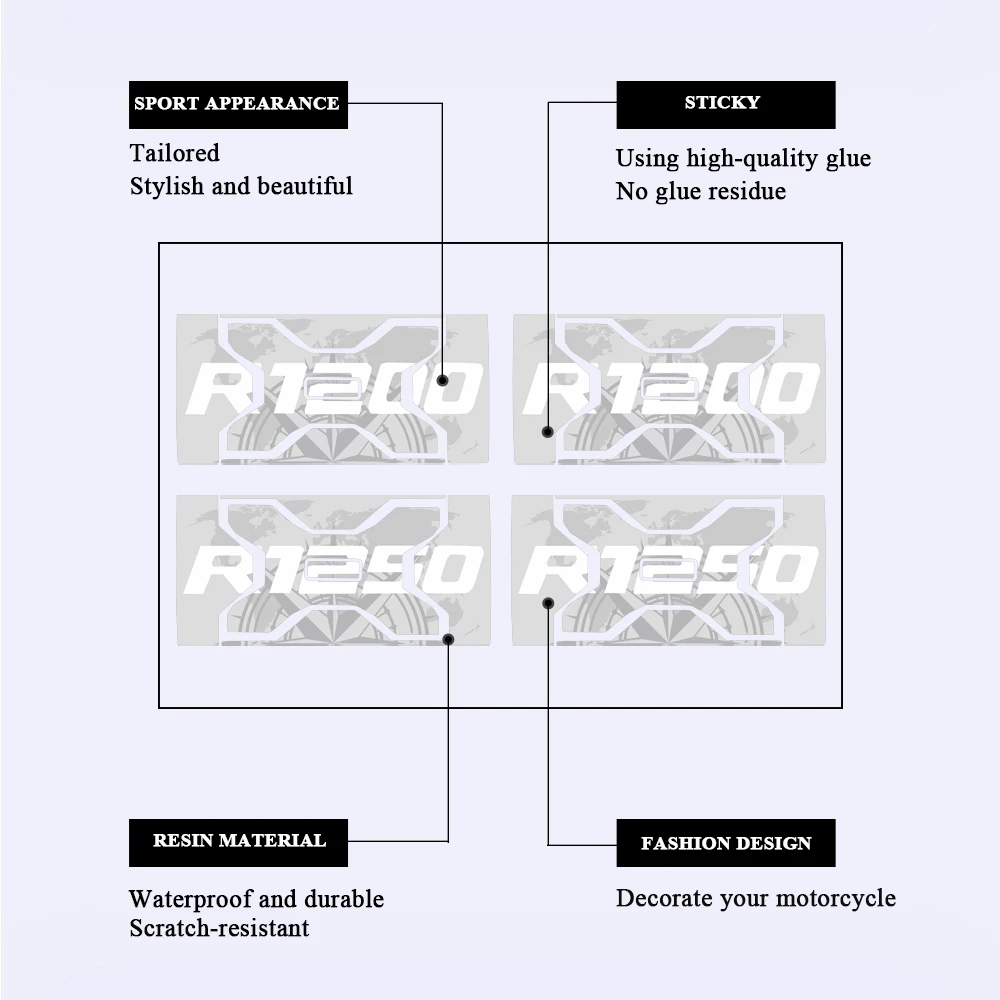 SPORT APPEARANCE

Tailored
Stylish and beautiful

STICKY

Using high-quality glue
No glue residue

R1200

R1200

R1250

R1250

RESIN MATERIAL

Waterproof and durable
Scratch-resistant

FASHION DESIGN

Decorate your motorcycle